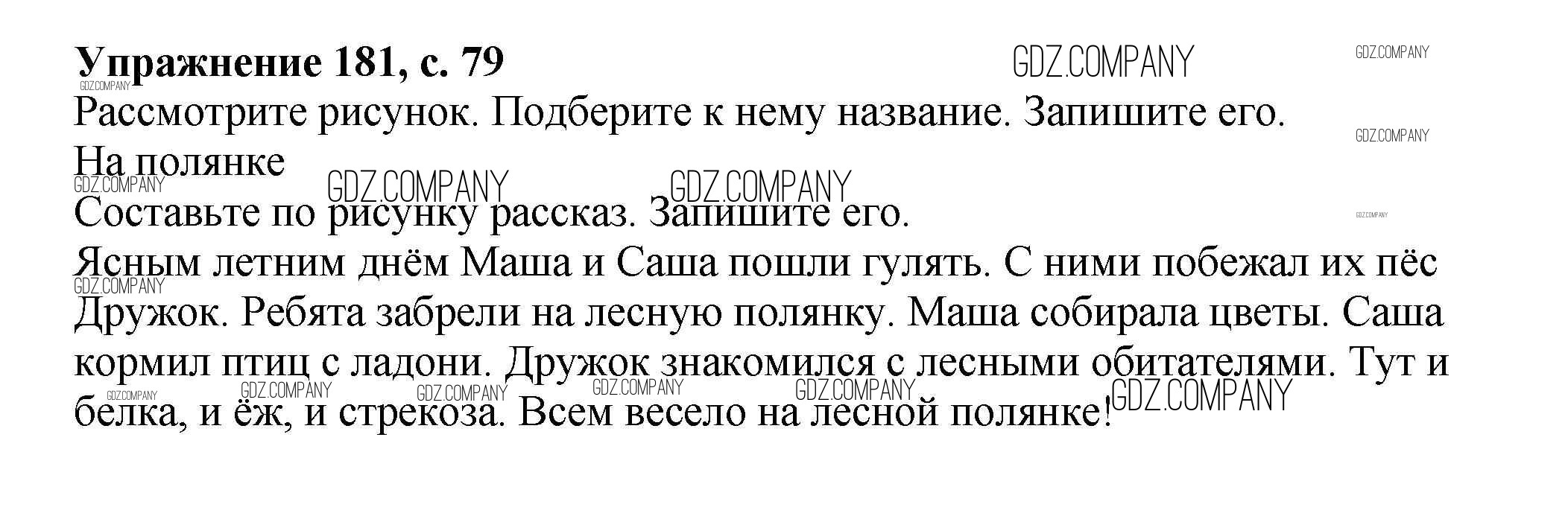 Упражнение 181, с. 79

Рассмотрите рисунок. Подберите к нему название. Запишите его.

На полянке

Составьте по рисунку рассказ. Запишите его.

Ясным летним днём Маша и Саша пошли гулять. С ними побежал их пёс Дружок. Ребята забрели на лесную полянку. Маша собирала цветы. Саша кормил птиц с ладони. Дружок знакомился с лесными обитателями. Тут и белка, и ёж, и стрекоза. Всем весело на лесной полянке!

GDZ.COMPANY